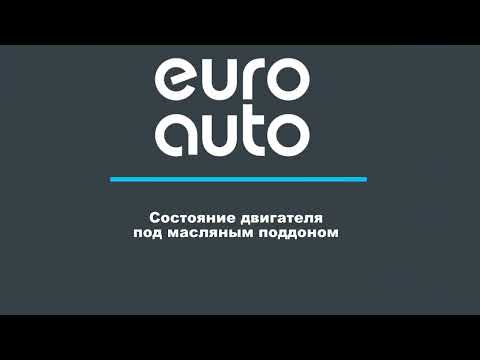 euro
auto

Состояние двигателя
под масляным поддоном